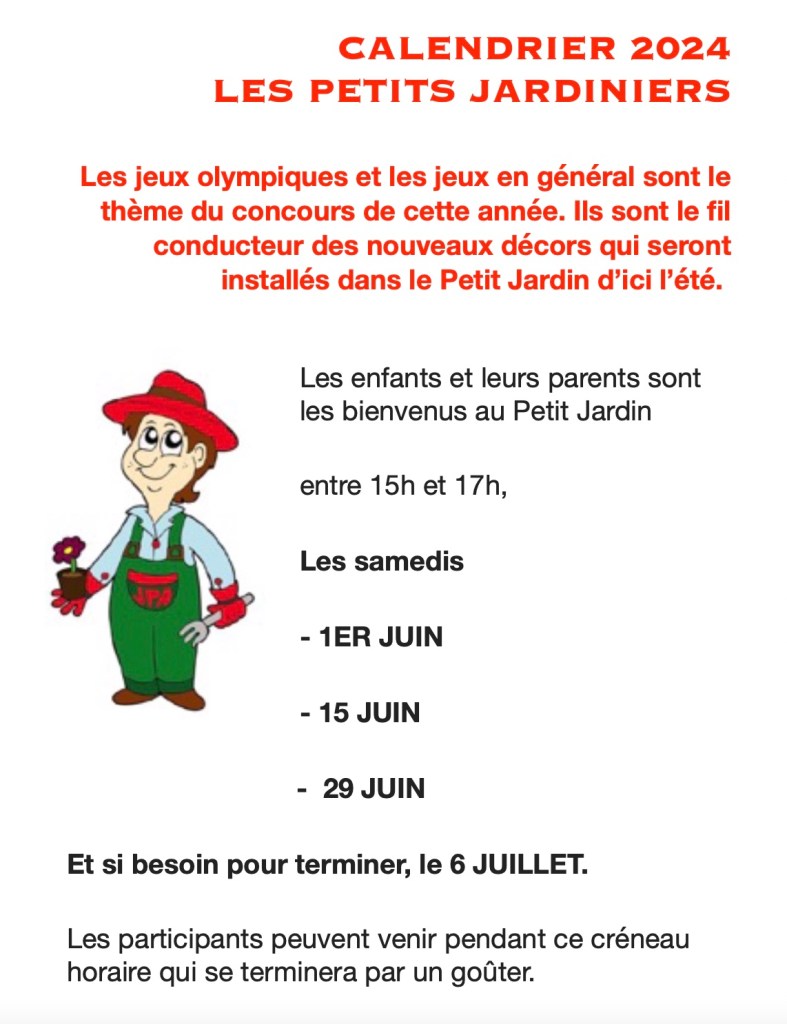 CALENDRIER 2024
LES PETITS JARDINIERS

Les jeux olympiques et les jeux en général sont le thème du concours de cette année. Ils sont le fil conducteur des nouveaux décors qui seront installés dans le Petit Jardin d'ici l'été.

JPA

Les enfants et leurs parents sont les bienvenus au Petit Jardin

entre 15h et 17h,

Les samedis

- 1ER JUIN

- 15 JUIN

- 29 JUIN

Et si besoin pour terminer, le 6 JUILLET.

Les participants peuvent venir pendant ce créneau horaire qui se terminera par un goûter.